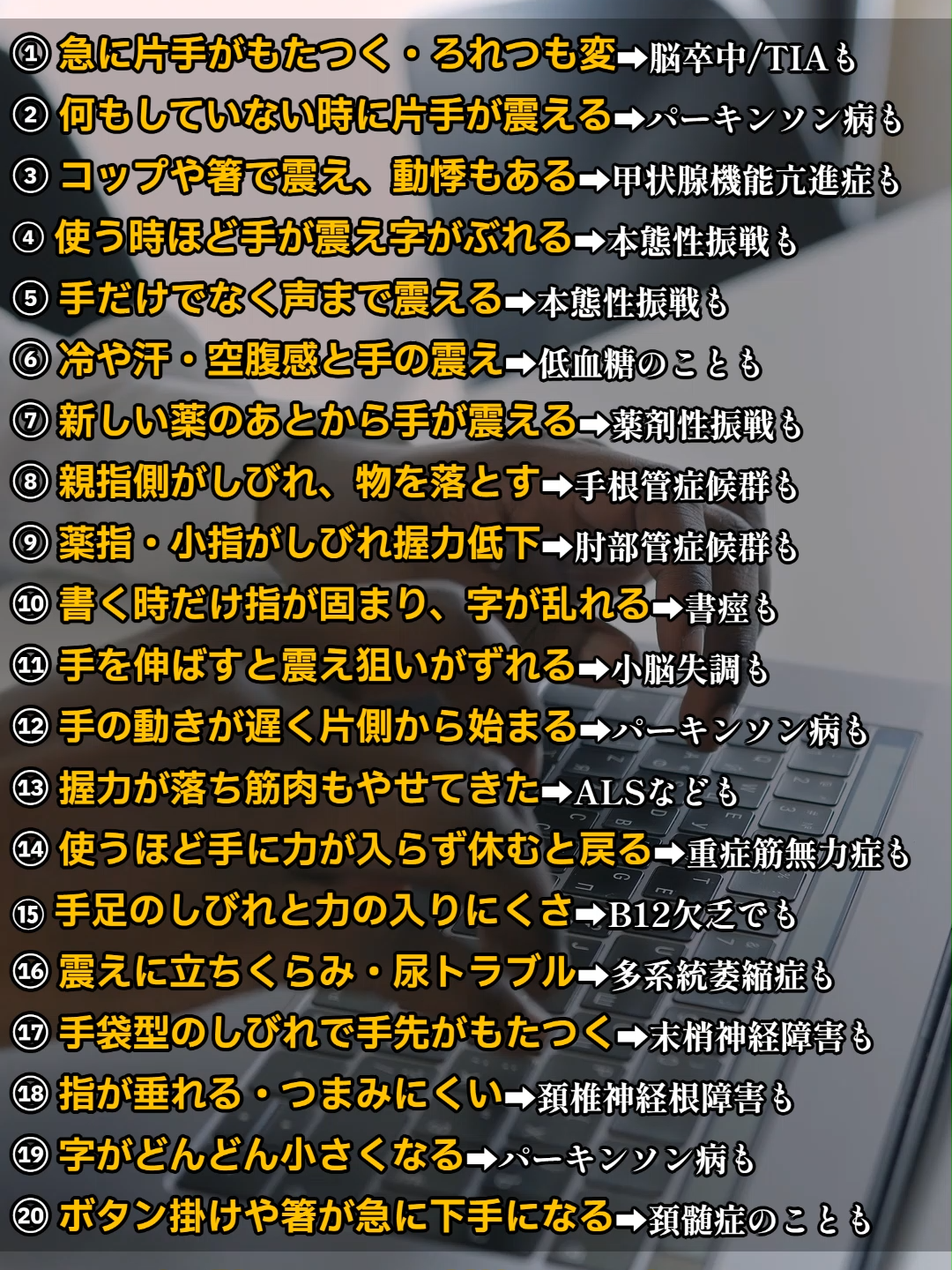 ① 急に片手がもたつく・ろれつも変➡脳卒中/TIAも
② 何もしていない時に片手が震える➡パーキンソン病も
③ コップや箸で震え、動悸もある➡甲状腺機能亢進症も
④ 使う時ほど手が震え字がぶれる➡本態性振戦も
⑤ 手だけでなく声まで震える➡本態性振戦も
⑥ 冷や汗・空腹感と手の震え➡低血糖のことも
⑦ 新しい薬のあとから手が震える➡薬剤性振戦も
⑧ 親指側がしびれ、物を落とす➡手根管症候群も
⑨ 薬指・小指がしびれ握力低下➡肘部管症候群も
⑩ 書く時だけ指が固まり、字が乱れる➡書痙も
⑪ 手を伸ばすと震え狙いがずれる➡小脳失調も
⑫ 手の動きが遅く片側から始まる➡パーキンソン病も
⑬ 握力が落ち筋肉もやせてきた➡ALSなども
⑭ 使うほど手に力が入らず休むと戻る➡重症筋無力症も
⑮ 手足のしびれと力の入りにくさ➡B12欠乏でも
⑯ 震えに立ちくらみ・尿トラブル➡多系統萎縮症も
⑰ 手袋型のしびれで手先がもたつく➡末梢神経障害も
⑱ 指が垂れる・つまみにくい➡頚椎神経根障害も
⑲ 字がどんどん小さくなる➡パーキンソン病も
⑳ ボタン掛けや箸が急に下手になる➡頚髄症のことも